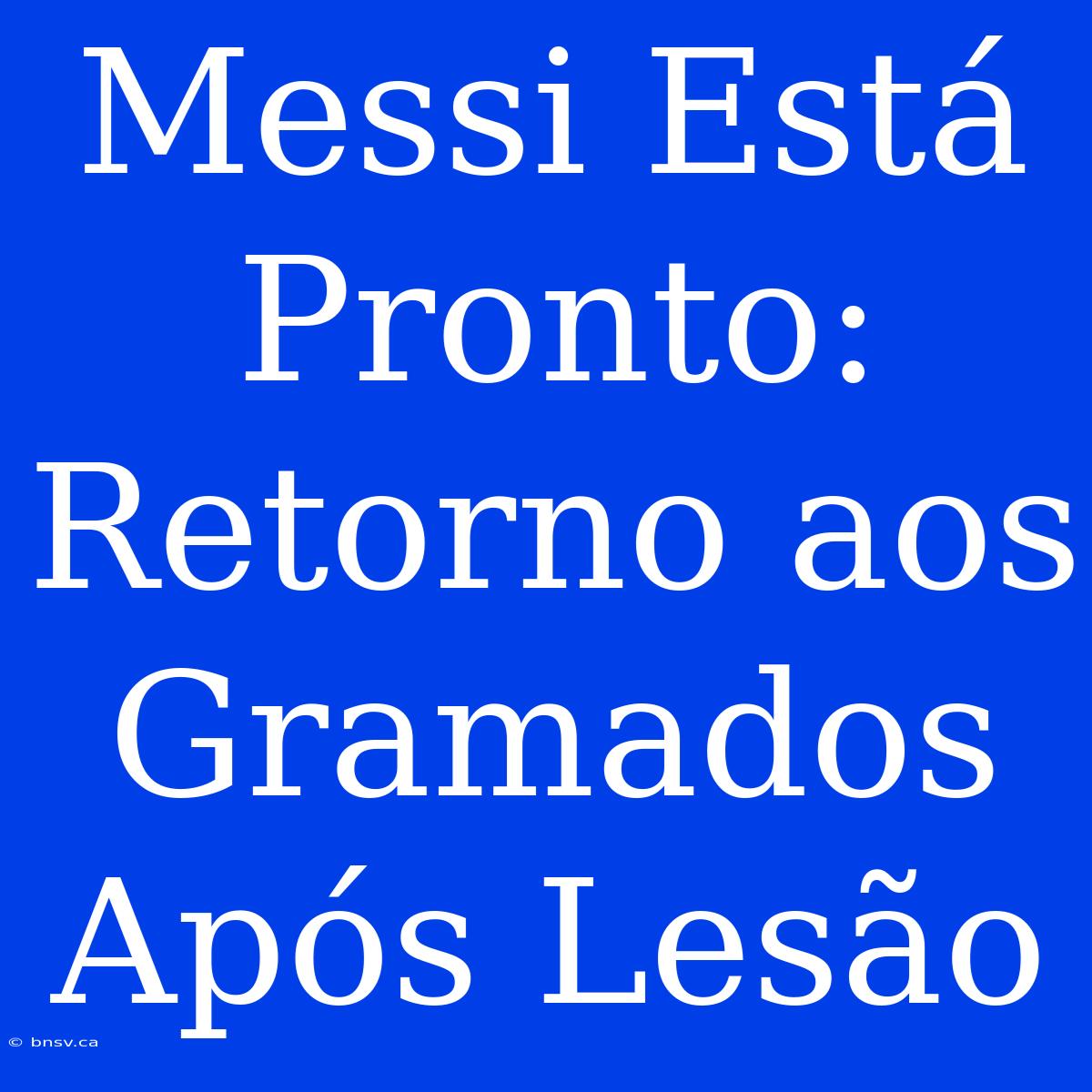 Messi Está Pronto: Retorno aos Gramados Após Lesão

© bnsv.ca